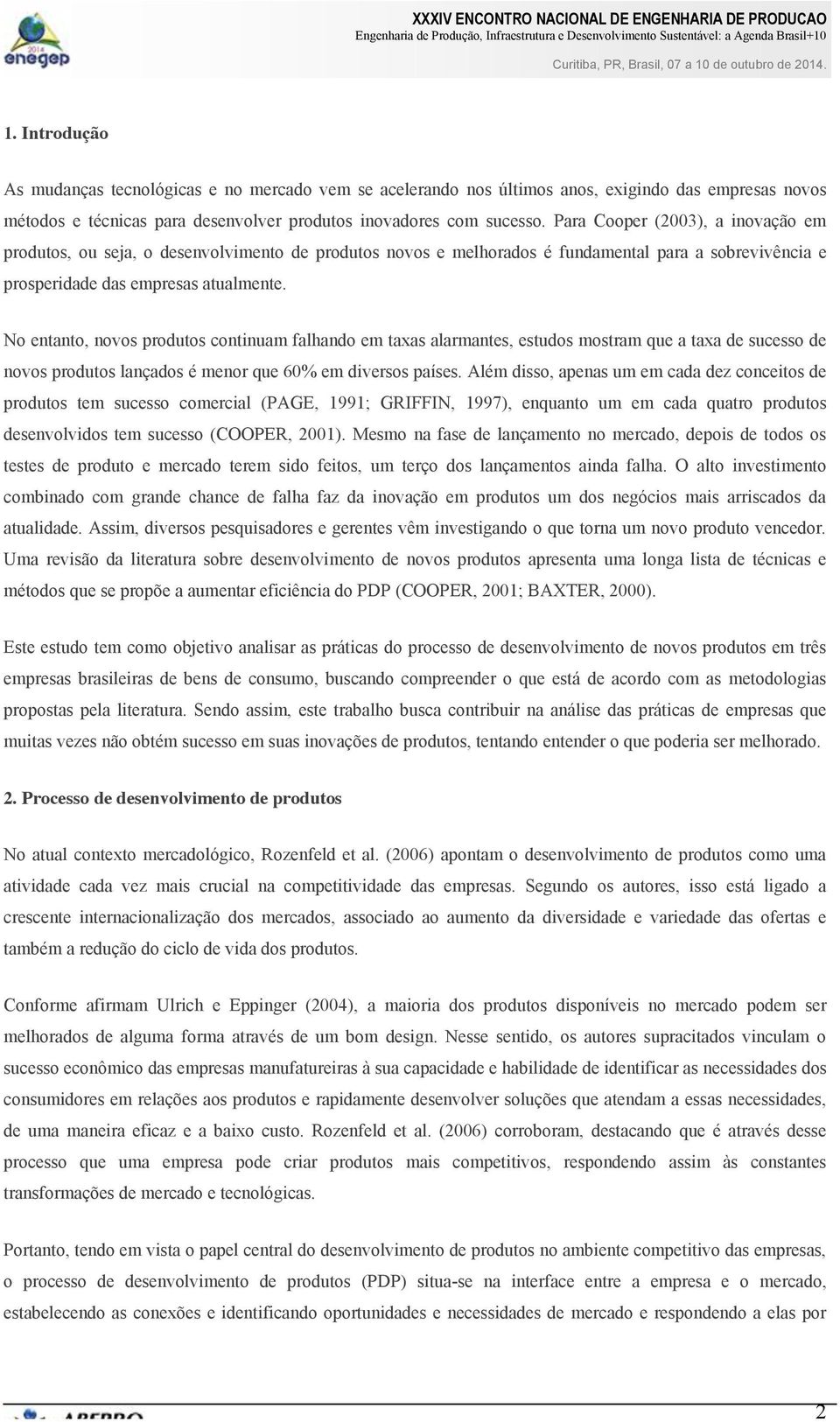 2014
enegep

XXXIV ENCONTRO NACIONAL DE ENGENHARIA DE PRODUCAO
Engenharia de Produção, Infraestrutura e Desenvolvimento Sustentável: a Agenda Brasil+10
Curitiba, PR, Brasil, 07 a 10 de outubro de 2014.

1. Introdução

As mudanças tecnológicas e no mercado vem se acelerando nos últimos anos, exigindo das empresas novos métodos e técnicas para desenvolver produtos inovadores com sucesso. Para Cooper (2003), a inovação em produtos, ou seja, o desenvolvimento de produtos novos e melhorados é fundamental para a sobrevivência e prosperidade das empresas atualmente.

No entanto, novos produtos continuam falhando em taxas alarmantes, estudos mostram que a taxa de sucesso de novos produtos lançados é menor que 60% em diversos países. Além disso, apenas um em cada dez conceitos de produtos tem sucesso comercial (PAGE, 1991; GRIFFIN, 1997), enquanto um em cada quatro produtos desenvolvidos tem sucesso (COOPER, 2001). Mesmo na fase de lançamento no mercado, depois de todos os testes de produto e mercado terem sido feitos, um terço dos lançamentos ainda falha. O alto investimento combinado com grande chance de falha faz da inovação em produtos um dos negócios mais arriscados da atualidade. Assim, diversos pesquisadores e gerentes vêm investigando o que torna um novo produto vencedor. Uma revisão da literatura sobre desenvolvimento de novos produtos apresenta uma longa lista de técnicas e métodos que se propõe a aumentar eficiência do PDP (COOPER, 2001; BAXTER, 2000).

Este estudo tem como objetivo analisar as práticas do processo de desenvolvimento de novos produtos em três empresas brasileiras de bens de consumo, buscando compreender o que está de acordo com as metodologias propostas pela literatura. Sendo assim, este trabalho busca contribuir na análise das práticas de empresas que muitas vezes não obtém sucesso em suas inovações de produtos, tentando entender o que poderia ser melhorado.

2. Processo de desenvolvimento de produtos

No atual contexto mercadológico, Rozenfeld et al. (2006) apontam o desenvolvimento de produtos como uma atividade cada vez mais crucial na competitividade das empresas. Segundo os autores, isso está ligado a crescente internacionalização dos mercados, associado ao aumento da diversidade e variedade das ofertas e também a redução do ciclo de vida dos produtos.

Conforme afirmam Ulrich e Eppinger (2004), a maioria dos produtos disponíveis no mercado podem ser melhorados de alguma forma através de um bom design. Nesse sentido, os autores supracitados vinculam o sucesso econômico das empresas manufatureiras à sua capacidade e habilidade de identificar as necessidades dos consumidores em relações aos produtos e rapidamente desenvolver soluções que atendam a essas necessidades, de uma maneira eficaz e a baixo custo. Rozenfeld et al. (2006) corroboram, destacando que é através desse processo que uma empresa pode criar produtos mais competitivos, respondendo assim às constantes transformações de mercado e tecnológicas.

Portanto, tendo em vista o papel central do desenvolvimento de produtos no ambiente competitivo das empresas, o processo de desenvolvimento de produtos (PDP) situa-se na interface entre a empresa e o mercado, estabelecendo as conexões e identificando oportunidades e necessidades de mercado e respondendo a elas por

ABEPRO

2